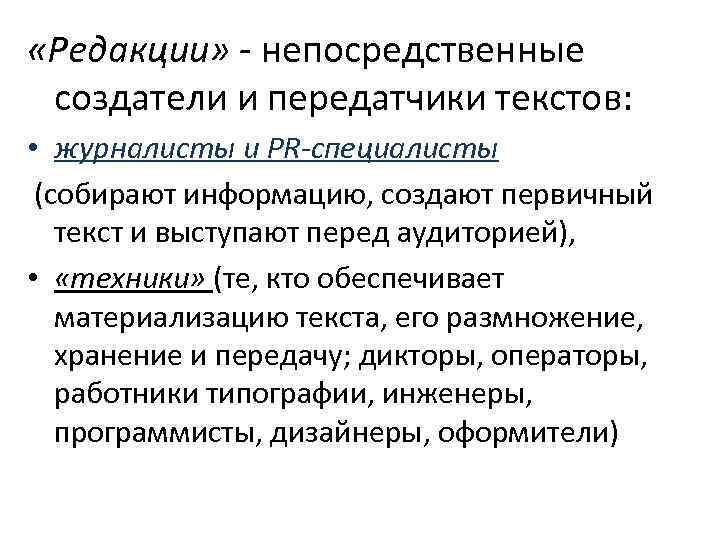 «Редакции» - непосредственные создатели и передатчики текстов:

• журналисты и PR-специалисты

(собирают информацию, создают первичный текст и выступают перед аудиторией),

• «техники» (те, кто обеспечивает материализацию текста, его размножение, хранение и передачу; дикторы, операторы, работники типографии, инженеры, программисты, дизайнеры, оформители)